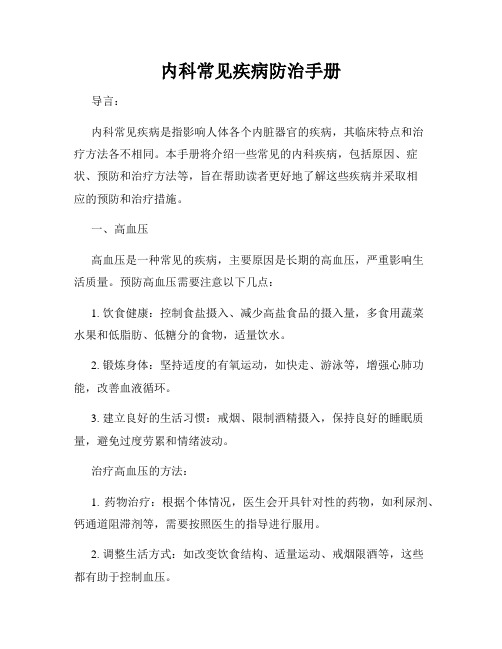 内科常见疾病防治手册

导言：

内科常见疾病是指影响人体各个内脏器官的疾病，其临床特点和治疗方法各不相同。本手册将介绍一些常见的内科疾病，包括原因、症状、预防和治疗方法等，旨在帮助读者更好地了解这些疾病并采取相应的预防和治疗措施。

一、高血压

高血压是一种常见的疾病，主要原因是长期的高血压，严重影响生活质量。预防高血压需要注意以下几点：

1. 饮食健康：控制食盐摄入、减少高盐食品的摄入量，多食用蔬菜水果和低脂肪、低糖分的食物，适量饮水。

2. 锻炼身体：坚持适度的有氧运动，如快走、游泳等，增强心肺功能，改善血液循环。

3. 建立良好的生活习惯：戒烟、限制酒精摄入，保持良好的睡眠质量，避免过度劳累和情绪波动。

治疗高血压的方法：

1. 药物治疗：根据个体情况，医生会开具针对性的药物，如利尿剂、钙通道阻滞剂等，需要按照医生的指导进行服用。

2. 调整生活方式：如改变饮食结构、适量运动、戒烟限酒等，这些都有助于控制血压。